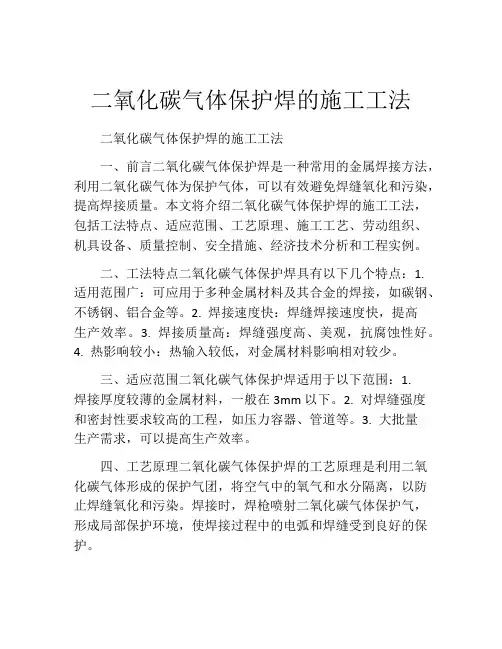 二氧化碳气体保护焊的施工工法

二氧化碳气体保护焊的施工工法

一、前言二氧化碳气体保护焊是一种常用的金属焊接方法，利用二氧化碳气体为保护气体，可以有效避免焊缝氧化和污染，提高焊接质量。本文将介绍二氧化碳气体保护焊的施工工法，包括工法特点、适应范围、工艺原理、施工工艺、劳动组织、机具设备、质量控制、安全措施、经济技术分析和工程实例。

二、工法特点二氧化碳气体保护焊具有以下几个特点：1. 适用范围广：可应用于多种金属材料及其合金的焊接，如碳钢、不锈钢、铝合金等。2. 焊接速度快：焊缝焊接速度快，提高生产效率。3. 焊接质量高：焊缝强度高、美观，抗腐蚀性好。4. 热影响较小：热输入较低，对金属材料影响相对较少。

三、适应范围二氧化碳气体保护焊适用于以下范围：1. 焊接厚度较薄的金属材料，一般在 3mm 以下。2. 对焊缝强度和密封性要求较高的工程，如压力容器、管道等。3. 大批量生产需求，可以提高生产效率。

四、工艺原理二氧化碳气体保护焊的工艺原理是利用二氧化碳气体形成的保护气团，将空气中的氧气和水分隔离，以防止焊缝氧化和污染。焊接时，焊枪喷射二氧化碳气体保护气，形成局部保护环境，使焊接过程中的电弧和焊缝受到良好的保护。